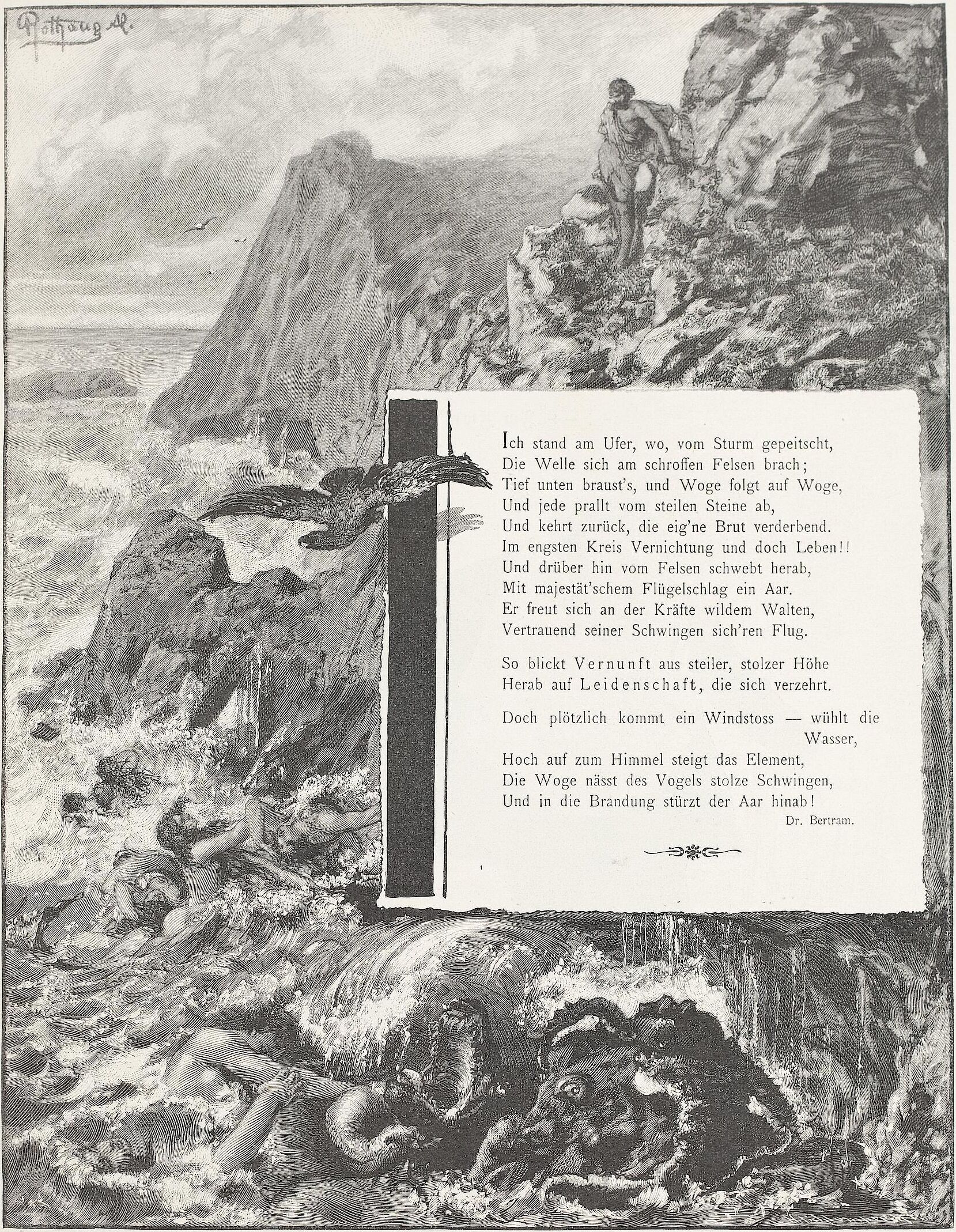 Rothaug A.

Ich stand am Ufer, wo, vom Sturm gepeitscht,
Die Welle sich am schroffen Felsen brach;
Tief unten braust's, und Woge folgt auf Woge,
Und jede prallt vom steilen Steine ab,
Und kehrt zurück, die eig'ne Brut verderbend.
Im engsten Kreis Vernichtung und doch Leben!!
Und drüber hin vom Felsen schwebt herab,
Mit majestät'schem Flügelschlag ein Aar.
Er freut sich an der Kräfte wildem Walten,
Vertrauend seiner Schwingen sich'ren Flug.

So blickt Vernunft aus steiler, stolzer Höhe
Herab auf Leidenschaft, die sich verzehrt.

Doch plötzlich kommt ein Windstoss — wühlt die Wasser,
Hoch auf zum Himmel steigt das Element,
Die Woge nässt des Vogels stolze Schwingen,
Und in die Brandung stürzt der Aar hinab!

Dr. Bertram.